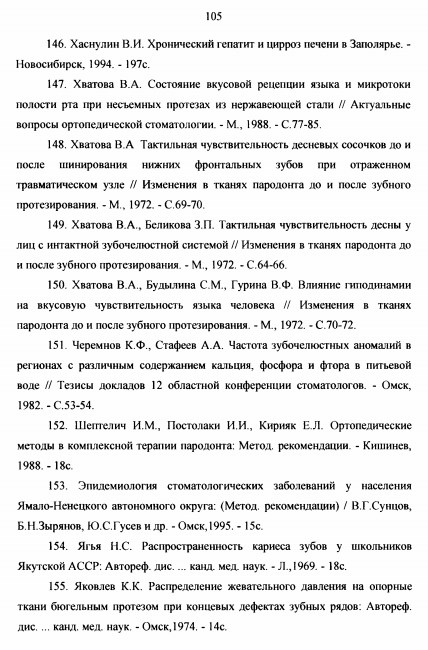 105

146. Хаснулин В.И. Хронический гепатит и цирроз печени в Заполярье. - Новосибирск, 1994. - 197с.

147. Хватова В.А. Состояние вкусовой рецепции языка и микротоки полости рта при несъемных протезах из нержавеющей стали // Актуальные вопросы ортопедической стоматологии. - М., 1988. - С.77-85.

148. Хватова В.А Тактильная чувствительность десневых сосочков до и после шинирования нижних фронтальных зубов при отраженном травматическом узле // Изменения в тканях пародонта до и после зубного протезирования. - М., 1972. - С.69-70.

149. Хватова В.А., Беликова З.П. Тактильная чувствительность десны у лиц с интактной зубочелюстной системой // Изменения в тканях пародонта до и после зубного протезирования. - М., 1972. - С.64-66.

150. Хватова В.А., Будылина С.М., Гурина В.Ф. Влияние гиподинамии на вкусовую чувствительность языка человека // Изменения в тканях пародонта до и после зубного протезирования. - М., 1972. - С.70-72.

151. Черемнов К.Ф., Стафеев А.А. Частота зубочелюстных аномалий в регионах с различным содержанием кальция, фосфора и фтора в питьевой воде // Тезисы докладов 12 областной конференции стоматологов. - Омск, 1982. - С.53-54.

152. Шептелич И.М., Постолаки И.И., Кирияк Е.Л. Ортопедические методы в комплексной терапии пародонта: Метод. рекомендации. - Кишинев, 1988. - 18с.

153. Эпидемиология стоматологических заболеваний у населения Ямало-Ненецкого автономного округа: (Метод. рекомендации) / В.Г.Сунцов, Б.Н.Зырянов, Ю.С.Гусев и др. - Омск,1995. - 15с.

154. Ягья Н.С. Распространенность кариеса зубов у школьников Якутской АССР: Автореф. дис. ... канд. мед. наук. - Л.,1969. - 18с.

155. Яковлев К.К. Распределение жевательного давления на опорные ткани бюгельным протезом при концевых дефектах зубных рядов: Автореф. дис. ... канд. мед. наук. - Омск,1974. - 14с.